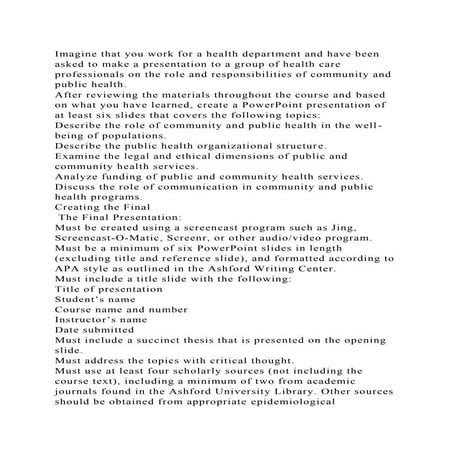 Imagine that you work for a health department and have been asked to make a presentation to a group of health care professionals on the role and responsibilities of community and public health.

After reviewing the materials throughout the course and based on what you have learned, create a PowerPoint presentation of at least six slides that covers the following topics:

Describe the role of community and public health in the well-being of populations.

Describe the public health organizational structure.

Examine the legal and ethical dimensions of public and community health services.

Analyze funding of public and community health services.

Discuss the role of communication in community and public health programs.

Creating the Final

The Final Presentation:

Must be created using a screencast program such as Jing, Screencast-O-Matic, Screenr, or other audio/video program.

Must be a minimum of six PowerPoint slides in length (excluding title and reference slide), and formatted according to APA style as outlined in the Ashford Writing Center.

Must include a title slide with the following:

Title of presentation

Student's name

Course name and number

Instructor's name

Date submitted

Must include a succinct thesis that is presented on the opening slide.

Must address the topics with critical thought.

Must use at least four scholarly sources (not including the course text), including a minimum of two from academic journals found in the Ashford University Library. Other sources should be obtained from appropriate epidemiological